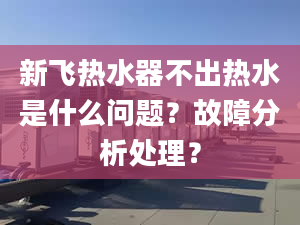 新飞热水器不出热水是什么问题？故障分析处理？